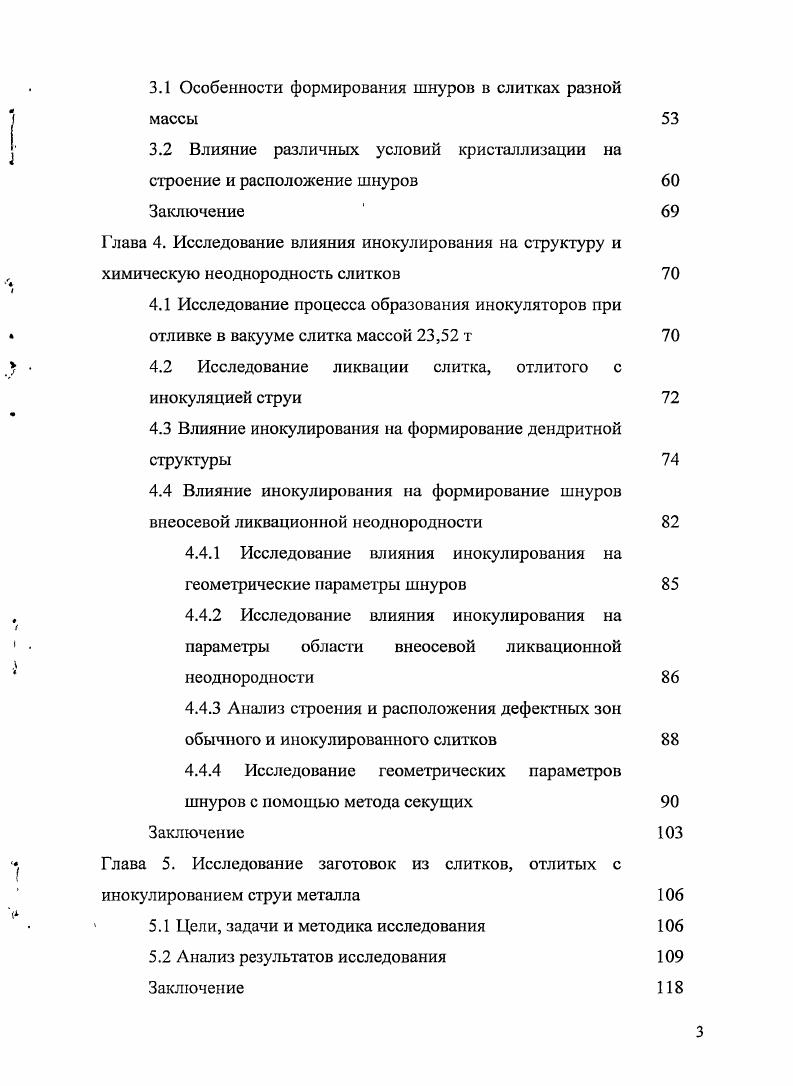 3.1 Особенности формирования шнуров в слитках разной массы 53

3.2 Влияние различных условий кристаллизации на строение и расположение шнуров 60

Заключение 69

Глава 4. Исследование влияния инокулирования на структуру и химическую неоднородность слитков 70

4.1 Исследование процесса образования инокуляторов при отливке в вакууме слитка массой 23,52 т 70

4.2 Исследование ликвации слитка, отлитого с инокуляцией струи 72

4.3 Влияние инокулирования на формирование дендритной структуры 74

4.4 Влияние инокулирования на формирование шнуров внеосевой ликвационной неоднородности 82

4.4.1 Исследование влияния инокулирования на геометрические параметры шнуров 85

4.4.2 Исследование влияния инокулирования на параметры области внеосевой ликвационной неоднородности 86

4.4.3 Анализ строения и расположения дефектных зон обычного и инокулированного слитков 88

4.4.4 Исследование геометрических параметров шнуров с помощью метода секущих 90

Заключение 103

Глава 5. Исследование заготовок из слитков, отлитых с инокулированием струи металла 106

5.1 Цели, задачи и методика исследования 106

5.2 Анализ результатов исследования 109

Заключение 118

3